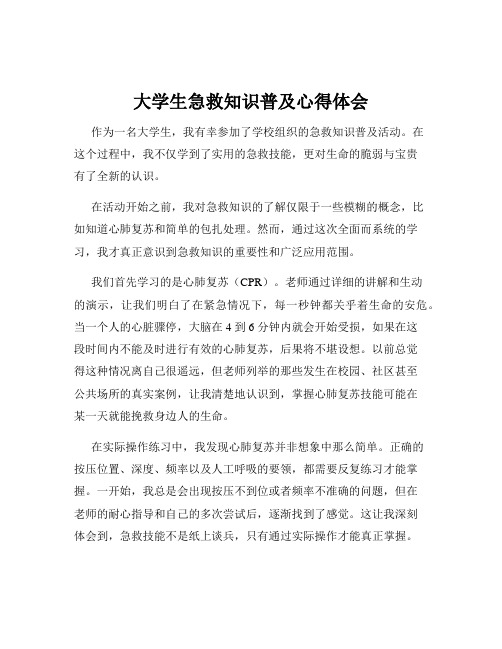 大学生急救知识普及心得体会

作为一名大学生，我有幸参加了学校组织的急救知识普及活动。在这个过程中，我不仅学到了实用的急救技能，更对生命的脆弱与宝贵有了全新的认识。

在活动开始之前，我对急救知识的了解仅限于一些模糊的概念，比如知道心肺复苏和简单的包扎处理。然而，通过这次全面而系统的学习，我才真正意识到急救知识的重要性和广泛应用范围。

我们首先学习的是心肺复苏（CPR）。老师通过详细的讲解和生动的演示，让我们明白了在紧急情况下，每一秒钟都关乎着生命的安危。当一个人的心脏骤停，大脑在 4 到 6 分钟内就会开始受损，如果在这段时间内不能及时进行有效的心肺复苏，后果将不堪设想。以前总觉得这种情况离自己很遥远，但老师列举的那些发生在校园、社区甚至公共场所的真实案例，让我清楚地认识到，掌握心肺复苏技能可能在某一天就能挽救身边人的生命。

在实际操作练习中，我发现心肺复苏并非想象中那么简单。正确的按压位置、深度、频率以及人工呼吸的要领，都需要反复练习才能掌握。一开始，我总是会出现按压不到位或者频率不准确的问题，但在老师的耐心指导和自己的多次尝试后，逐渐找到了感觉。这让我深刻体会到，急救技能不是纸上谈兵，只有通过实际操作才能真正掌握。